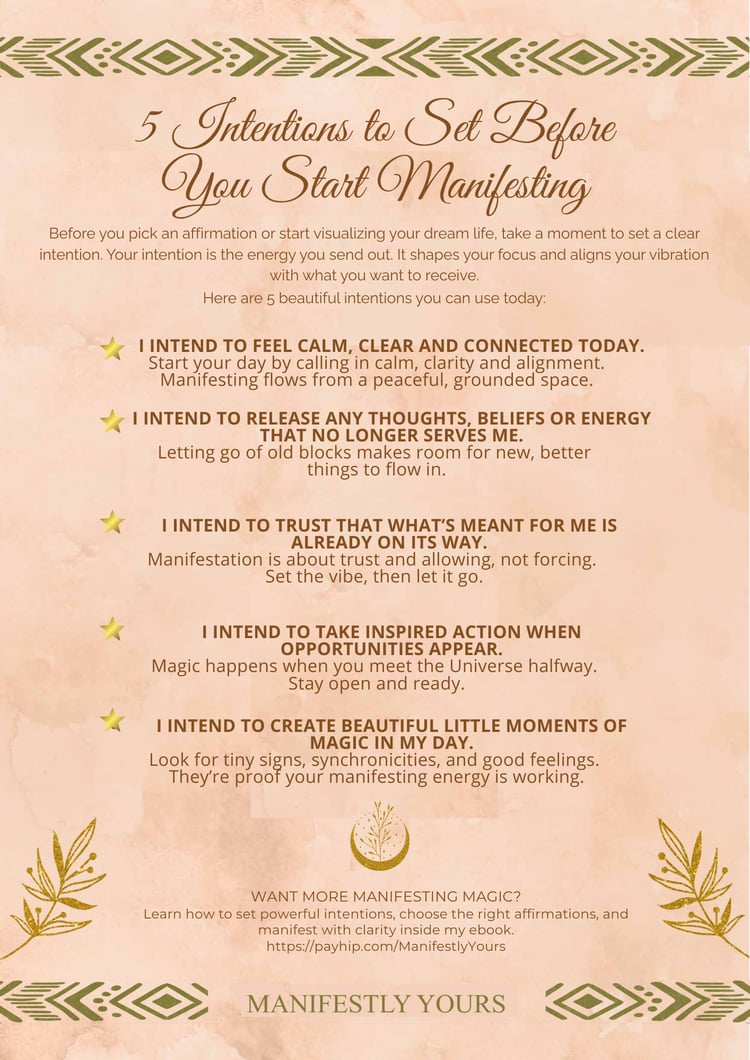 5 Intentions to Set Before You Start Manifesting

Before you pick an affirmation or start visualizing your dream life, take a moment to set a clear intention. Your intention is the energy you send out. It shapes your focus and aligns your vibration with what you want to receive.

Here are 5 beautiful intentions you can use today:

I INTEND TO FEEL CALM, CLEAR AND CONNECTED TODAY.
Start your day by calling in calm, clarity and alignment. Manifesting flows from a peaceful, grounded space.

I INTEND TO RELEASE ANY THOUGHTS, BELIEFS OR ENERGY THAT NO LONGER SERVES ME.
Letting go of old blocks makes room for new, better things to flow in.

I INTEND TO TRUST THAT WHAT'S MEANT FOR ME IS ALREADY ON ITS WAY.
Manifestation is about trust and allowing, not forcing. Set the vibe, then let it go.

I INTEND TO TAKE INSPIRED ACTION WHEN OPPORTUNITIES APPEAR.
Magic happens when you meet the Universe halfway. Stay open and ready.

I INTEND TO CREATE BEAUTIFUL LITTLE MOMENTS OF MAGIC IN MY DAY.
Look for tiny signs, synchronicities, and good feelings. They're proof your manifesting energy is working.

WANT MORE MANIFESTING MAGIC?
Learn how to set powerful intentions, choose the right affirmations, and manifest with clarity inside my ebook.
https://payhip.com/ManifestlyYours

MANIFESTLY YOURS